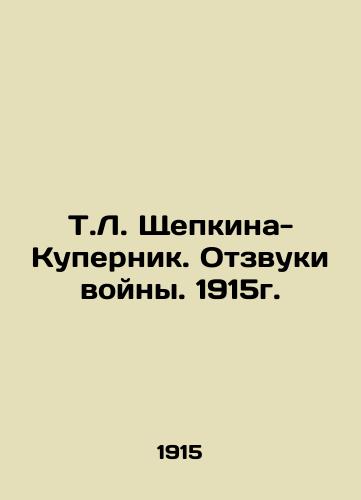 Т.Л. Щепкина-Куперник. Отзвуки войны. 1915г.

1915